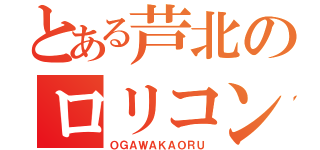 とある芦北の
ロリコン
OGAWAKAORU